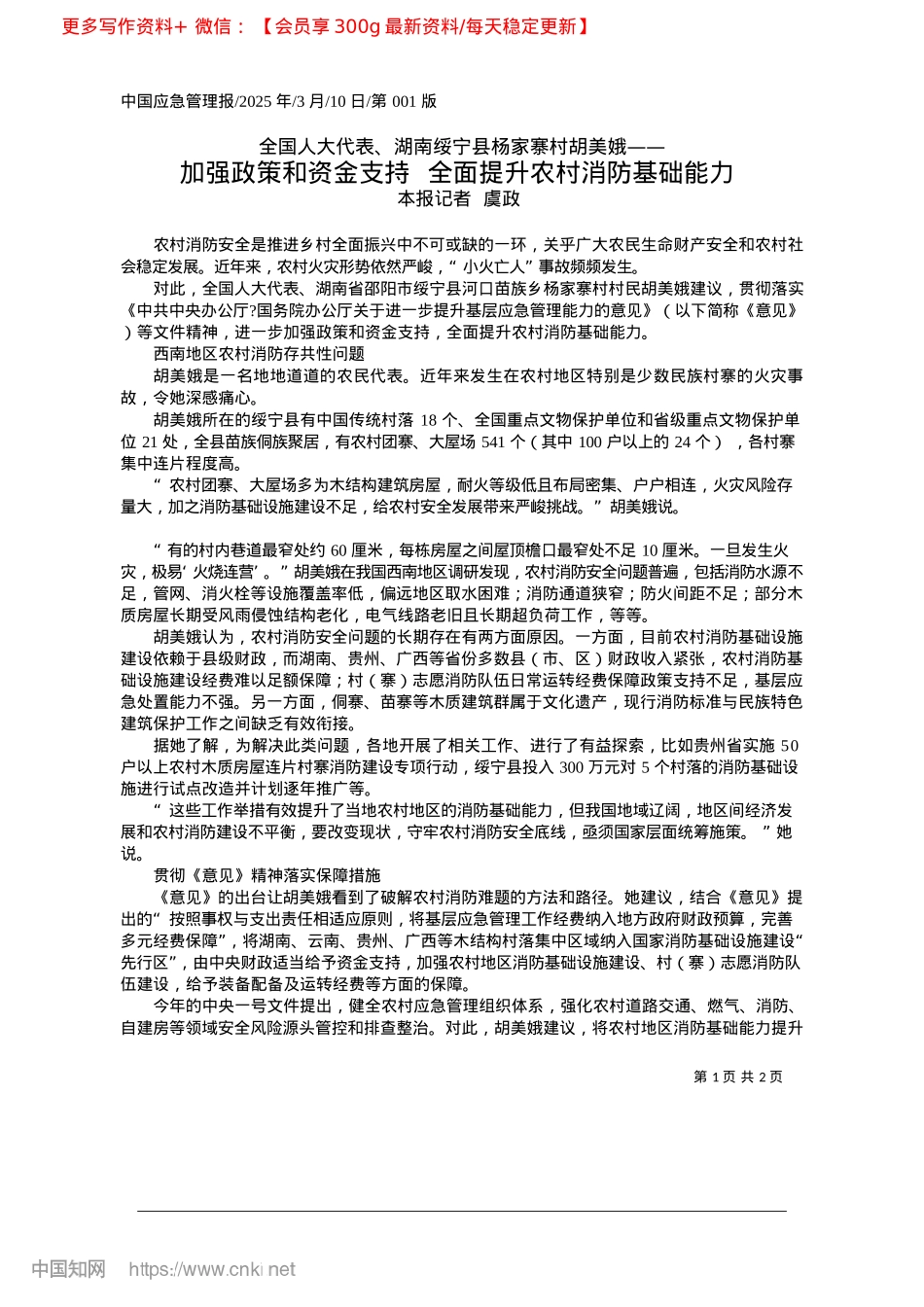 更多写作资料+ 微信：【会员享 300g 最新资料/每天稳定更新】

中国应急管理报/2025 年/3 月/10 日/第 001 版

全国人大代表、湖南绥宁县杨家寨村胡美娥——
加强政策和资金支持 全面提升农村消防基础能力
本报记者 虞政

农村消防安全是推进乡村全面振兴中不可或缺的一环，关乎广大农民生命财产安全和农村社会稳定发展。近年来，农村火灾形势依然严峻，“ 小火亡人”事故频频发生。

对此，全国人大代表、湖南省邵阳市绥宁县河口苗族乡杨家寨村村民胡美娥建议，贯彻落实《中共中央办公厅?国务院办公厅关于进一步提升基层应急管理能力的意见》（以下简称《意见》）等文件精神，进一步加强政策和资金支持，全面提升农村消防基础能力。

西南地区农村消防存共性问题

胡美娥是一名地地道道的农民代表。近年来发生在农村地区特别是少数民族村寨的火灾事故，令她深感痛心。

胡美娥所在的绥宁县有中国传统村落 18 个、全国重点文物保护单位和省级重点文物保护单位 21 处，全县苗族侗族聚居，有农村团寨、大屋场 541 个（其中 100 户以上的 24 个），各村寨集中连片程度高。

“ 农村团寨、大屋场多为木结构建筑房屋，耐火等级低且布局密集、户户相连，火灾风险存量大，加之消防基础设施建设不足，给农村安全发展带来严峻挑战。”胡美娥说。

“ 有的村内巷道最窄处约 60 厘米，每栋房屋之间屋顶檐口最窄处不足 10 厘米。一旦发生火灾，极易‘ 火烧连营’。”胡美娥在我国西南地区调研发现，农村消防安全问题普遍，包括消防水源不足，管网、消火栓等设施覆盖率低，偏远地区取水困难；消防通道狭窄；防火间距不足；部分木质房屋长期受风雨侵蚀结构老化，电气线路老旧且长期超负荷工作，等等。

胡美娥认为，农村消防安全问题的长期存在有两方面原因。一方面，目前农村消防基础设施建设依赖于县级财政，而湖南、贵州、广西等省份多数县（市、区）财政收入紧张，农村消防基础设施建设经费难以足额保障；村（寨）志愿消防队伍日常运转经费保障政策支持不足，基层应急处置能力不强。另一方面，侗寨、苗寨等木质建筑群属于文化遗产，现行消防标准与民族特色建筑保护工作之间缺乏有效衔接。

据她了解，为解决此类问题，各地开展了相关工作、进行了有益探索，比如贵州省实施 50 户以上农村木质房屋连片村寨消防建设专项行动，绥宁县投入 300 万元对 5 个村落的消防基础设施进行试点改造并计划逐年推广等。

“ 这些工作举措有效提升了当地农村地区的消防基础能力，但我国地域辽阔，地区间经济发展和农村消防建设不平衡，要改变现状，守牢农村消防安全底线，亟须国家层面统筹施策。 ”她说。

贯彻《意见》精神落实保障措施

《意见》的出台让胡美娥看到了破解农村消防难题的方法和路径。她建议，结合《意见》提出的“ 按照事权与支出责任相适应原则，将基层应急管理工作经费纳入地方政府财政预算，完善多元经费保障”，将湖南、云南、贵州、广西等木结构村落集中区域纳入国家消防基础设施建设“先行区”，由中央财政适当给予资金支持，加强农村地区消防基础设施建设、村（寨）志愿消防队伍建设，给予装备配备及运转经费等方面的保障。

今年的中央一号文件提出，健全农村应急管理组织体系，强化农村道路交通、燃气、消防、自建房等领域安全风险源头管控和排查整治。对此，胡美娥建议，将农村地区消防基础能力提升

第 1 页 共 2 页

中国知网 https://www.cnki.net